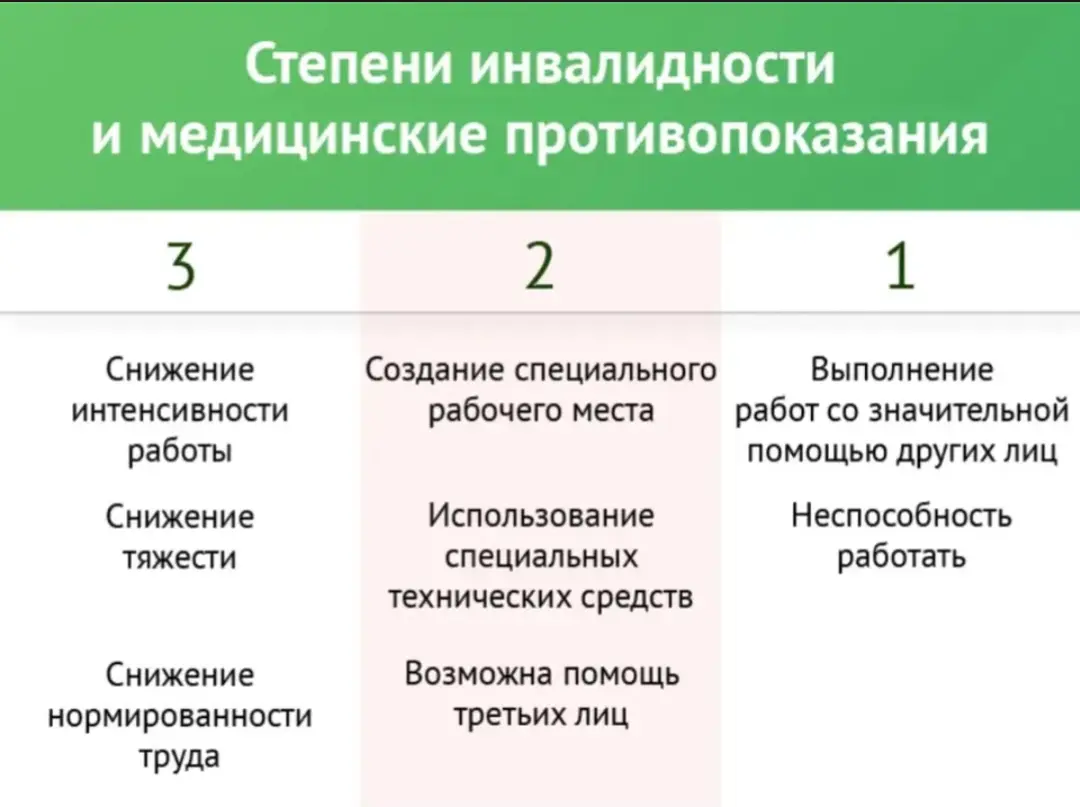 Степени инвалидности и медицинские противопоказания

| 3 | 2 | 1 |
|---|---|---|
| Снижение интенсивности работы | Создание специального рабочего места | Выполнение работ со значительной помощью других лиц |
| Снижение тяжести | Использование специальных технических средств | Неспособность работать |
| Снижение нормированности труда | Возможна помощь третьих лиц | |